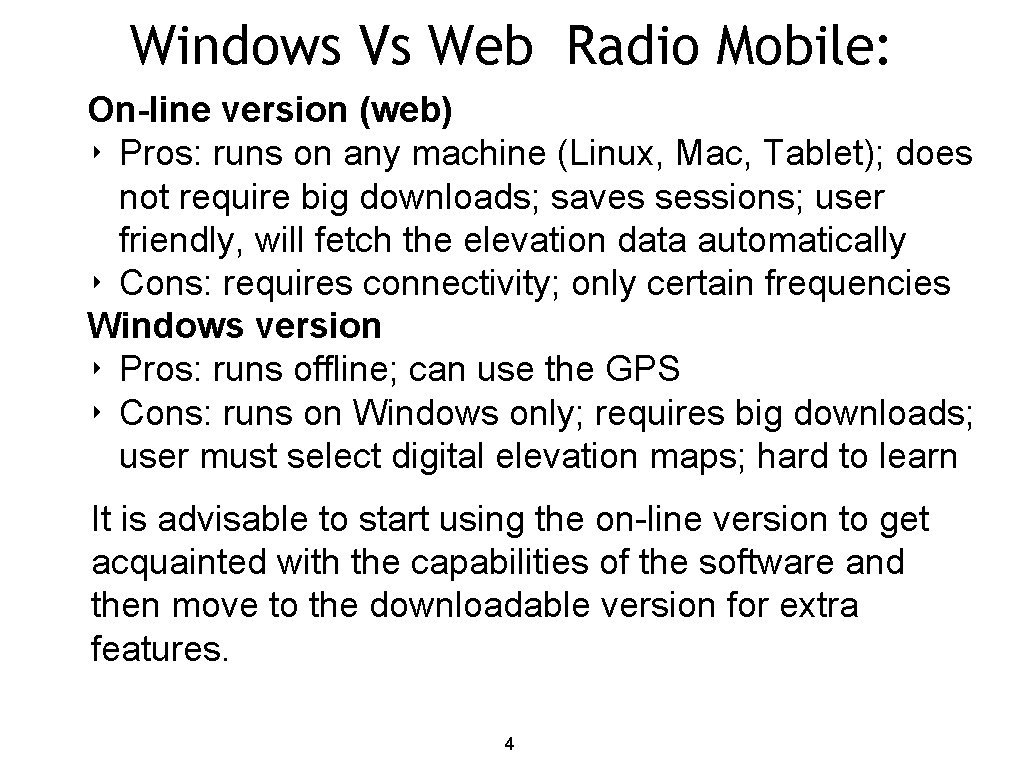 Windows Vs Web Radio Mobile:

On-line version (web)
‣ Pros: runs on any machine (Linux, Mac, Tablet); does not require big downloads; saves sessions; user friendly, will fetch the elevation data automatically
‣ Cons: requires connectivity; only certain frequencies
Windows version
‣ Pros: runs offline; can use the GPS
‣ Cons: runs on Windows only; requires big downloads; user must select digital elevation maps; hard to learn

It is advisable to start using the on-line version to get acquainted with the capabilities of the software and then move to the downloadable version for extra features.

4